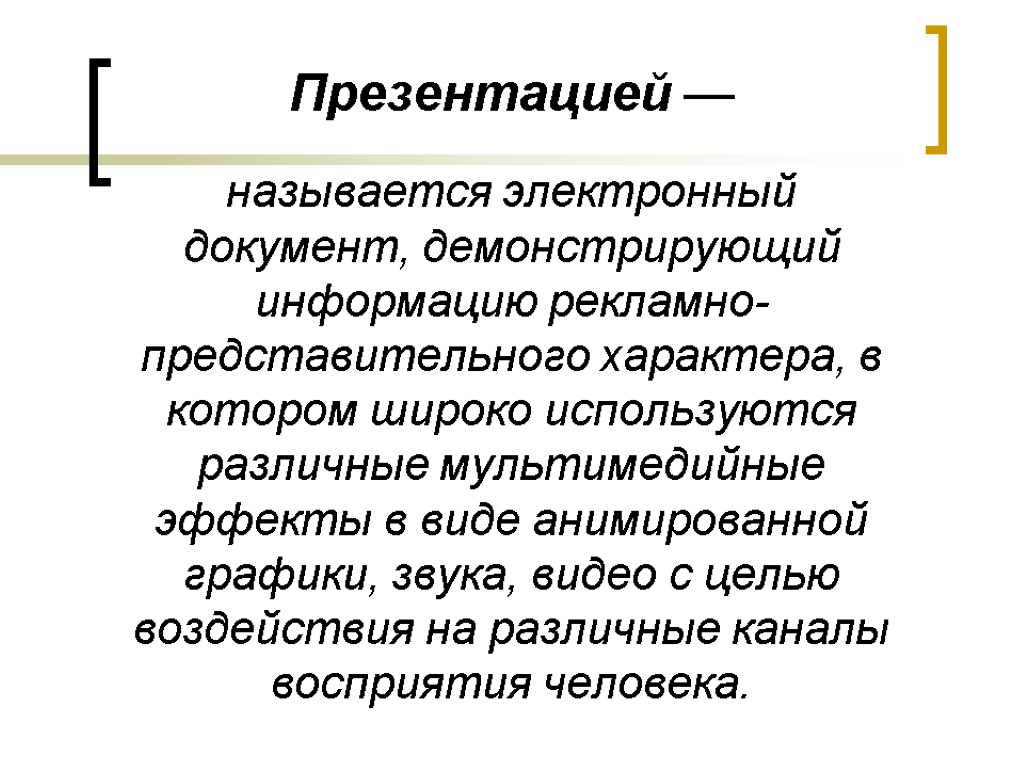 Презентацией —

называется электронный документ, демонстрирующий информацию рекламно-представительного характера, в котором широко используются различные мультимедийные эффекты в виде анимированной графики, звука, видео с целью воздействия на различные каналы восприятия человека.